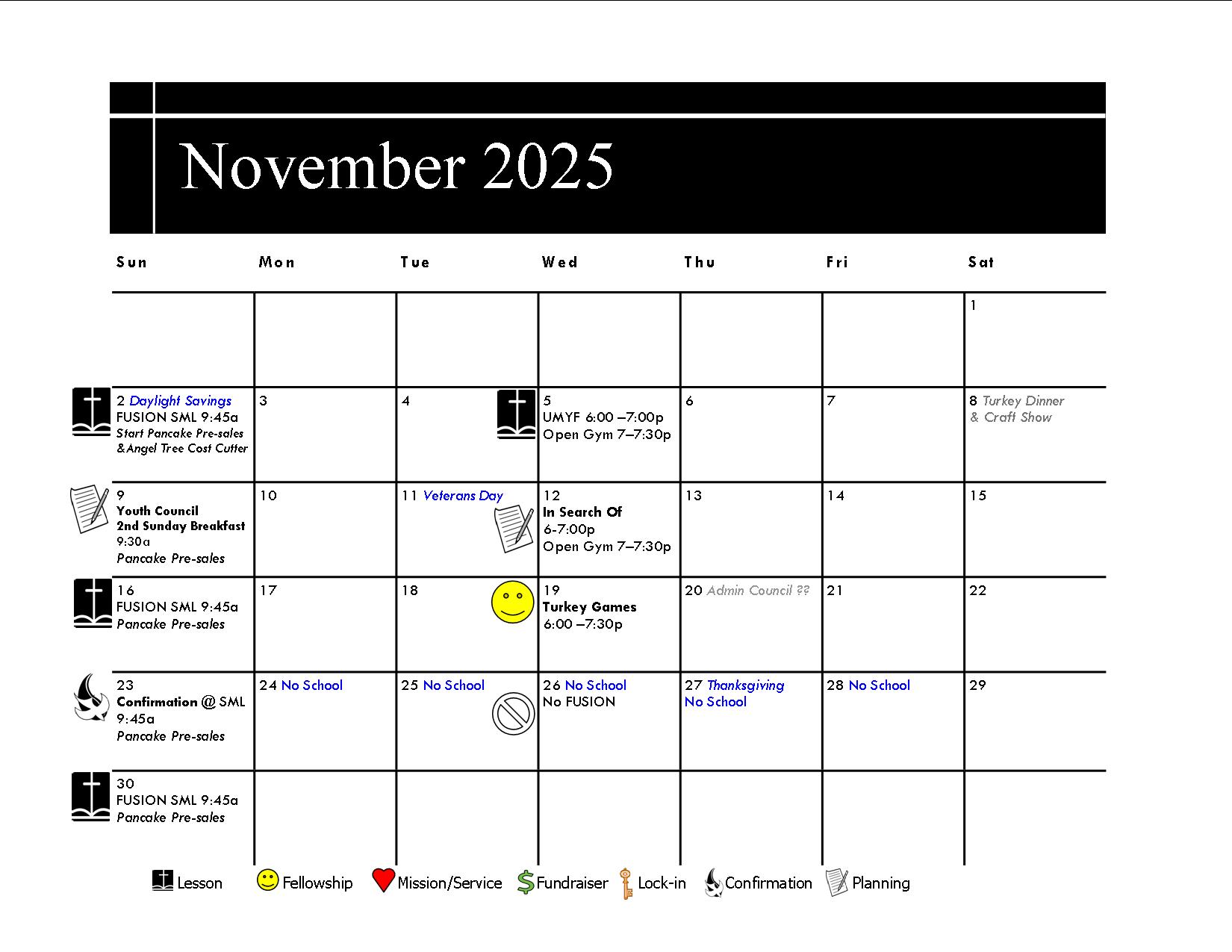 November 2025

| Sun | Mon | Tue | Wed | Thu | Fri | Sat |
|---|---|---|---|---|---|---|
| | | | | | | 1 |
| 2 Daylight Savings FUSION SML 9:45a Start Pancake Pre-sales &Angel Tree Cost Cutter | 3 | 4 | 5 UMYF 6:00 –7:00p Open Gym 7–7:30p | 6 | 7 | 8 Turkey Dinner & Craft Show |
| 9 Youth Council 2nd Sunday Breakfast 9:30a Pancake Pre-sales | 10 | 11 Veterans Day | 12 In Search Of 6-7:00p Open Gym 7–7:30p | 13 | 14 | 15 |
| 16 FUSION SML 9:45a Pancake Pre-sales | 17 | 18 | 19 Turkey Games 6:00 –7:30p | 20 Admin Council ?? | 21 | 22 |
| 23 Confirmation @ SML 9:45a Pancake Pre-sales | 24 No School | 25 No School | 26 No School No FUSION | 27 Thanksgiving No School | 28 No School | 29 |
| 30 FUSION SML 9:45a Pancake Pre-sales | | | | | | |

Lesson Fellowship Mission/Service Fundraiser Lock-in Confirmation Planning